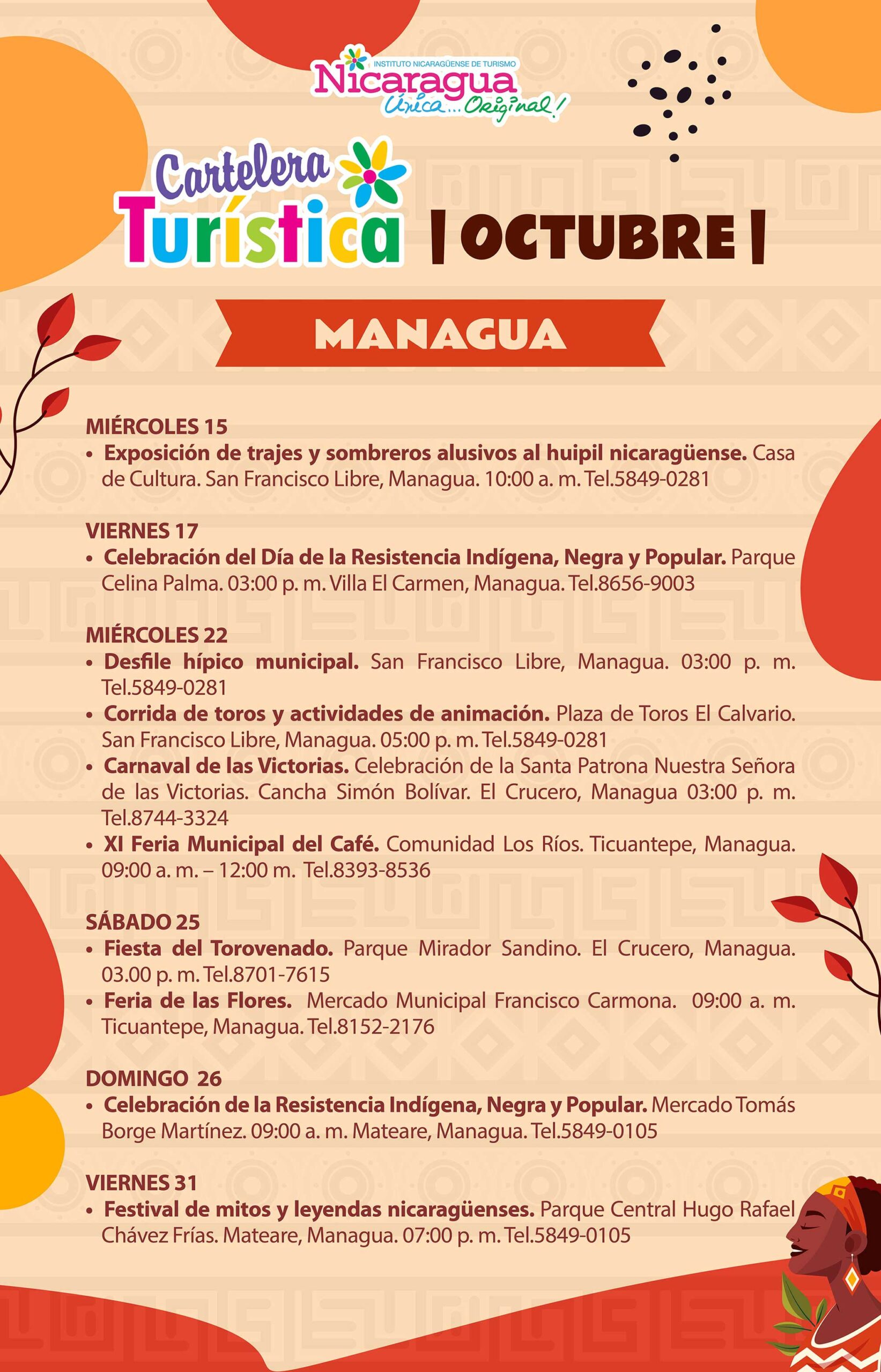 INSTITUTO NICARAGÜENSE DE TURISMO
Nicaragua
Única... Original!

Cartelera Turística | OCTUBRE |

MANAGUA

MIÉRCOLES 15
• Exposición de trajes y sombreros alusivos al huipil nicaragüense. Casa de Cultura. San Francisco Libre, Managua. 10:00 a. m. Tel.5849-0281

VIERNES 17
• Celebración del Día de la Resistencia Indígena, Negra y Popular. Parque Celina Palma. 03:00 p. m. Villa El Carmen, Managua. Tel.8656-9003

MIÉRCOLES 22
• Desfile hípico municipal. San Francisco Libre, Managua. 03:00 p. m. Tel.5849-0281
• Corrida de toros y actividades de animación. Plaza de Toros El Calvario. San Francisco Libre, Managua. 05:00 p. m. Tel.5849-0281
• Carnaval de las Victorias. Celebración de la Santa Patrona Nuestra Señora de las Victorias. Cancha Simón Bolívar. El Crucero, Managua 03:00 p. m. Tel.8744-3324
• XI Feria Municipal del Café. Comunidad Los Ríos. Ticuantepe, Managua. 09:00 a. m. – 12:00 m. Tel.8393-8536

SÁBADO 25
• Fiesta del Torovenado. Parque Mirador Sandino. El Crucero, Managua. 03.00 p. m. Tel.8701-7615
• Feria de las Flores. Mercado Municipal Francisco Carmona. 09:00 a. m. Ticuantepe, Managua. Tel.8152-2176

DOMINGO 26
• Celebración de la Resistencia Indígena, Negra y Popular. Mercado Tomás Borge Martínez. 09:00 a. m. Mateare, Managua. Tel.5849-0105

VIERNES 31
• Festival de mitos y leyendas nicaragüenses. Parque Central Hugo Rafael Chávez Frías. Mateare, Managua. 07:00 p. m. Tel.5849-0105